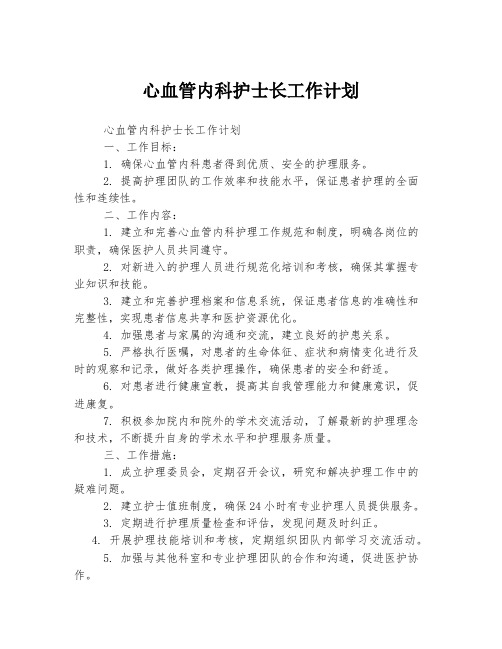 心血管内科护士长工作计划

心血管内科护士长工作计划

一、工作目标：

1. 确保心血管内科患者得到优质、安全的护理服务。

2. 提高护理团队的工作效率和技能水平，保证患者护理的全面性和连续性。

二、工作内容：

1. 建立和完善心血管内科护理工作规范和制度，明确各岗位的职责，确保医护人员共同遵守。

2. 对新进入的护理人员进行规范化培训和考核，确保其掌握专业知识和技能。

3. 建立和完善护理档案和信息系统，保证患者信息的准确性和完整性，实现患者信息共享和医护资源优化。

4. 加强患者与家属的沟通和交流，建立良好的护患关系。

5. 严格执行医嘱，对患者的生命体征、症状和病情变化进行及时的观察和记录，做好各类护理操作，确保患者的安全和舒适。

6. 对患者进行健康宣教，提高其自我管理能力和健康意识，促进康复。

7. 积极参加院内和院外的学术交流活动，了解最新的护理理念和技术，不断提升自身的学术水平和护理服务质量。

三、工作措施：

1. 成立护理委员会，定期召开会议，研究和解决护理工作中的疑难问题。

2. 建立护士值班制度，确保24小时有专业护理人员提供服务。

3. 定期进行护理质量检查和评估，发现问题及时纠正。

4. 开展护理技能培训和考核，定期组织团队内部学习交流活动。

5. 加强与其他科室和专业护理团队的合作和沟通，促进医护协作。